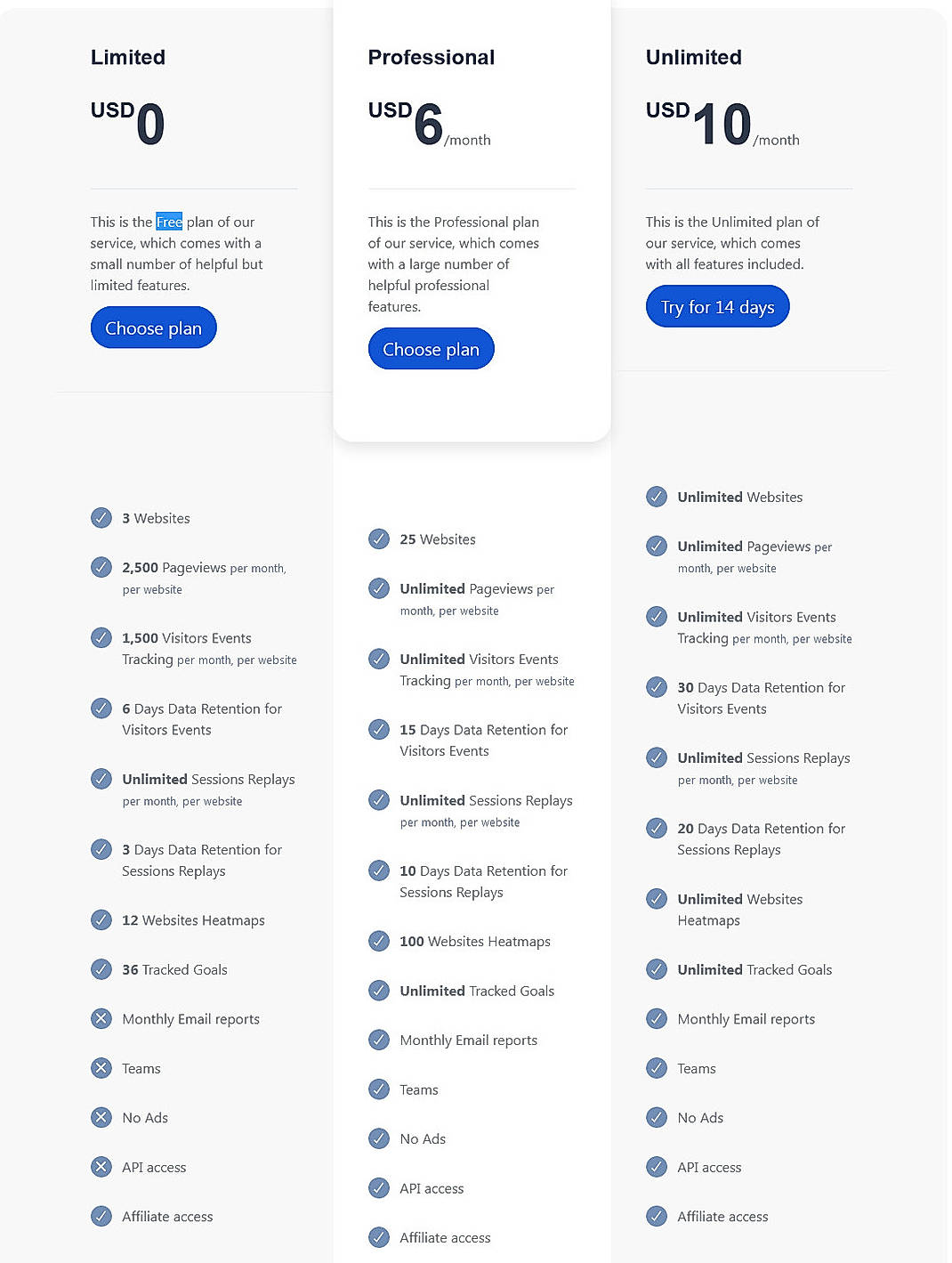 Limited

USD 0

This is the Free plan of our service, which comes with a small number of helpful but limited features.

Choose plan

3 Websites

2,500 Pageviews per month, per website

1,500 Visitors Events Tracking per month, per website

6 Days Data Retention for Visitors Events

Unlimited Sessions Replays per month, per website

3 Days Data Retention for Sessions Replays

12 Websites Heatmaps

36 Tracked Goals

Monthly Email reports

Teams

No Ads

API access

Affiliate access

Professional

USD 6 /month

This is the Professional plan of our service, which comes with a large number of helpful professional features.

Choose plan

25 Websites

Unlimited Pageviews per month, per website

Unlimited Visitors Events Tracking per month, per website

15 Days Data Retention for Visitors Events

Unlimited Sessions Replays per month, per website

10 Days Data Retention for Sessions Replays

100 Websites Heatmaps

Unlimited Tracked Goals

Monthly Email reports

Teams

No Ads

API access

Affiliate access

Unlimited

USD 10 /month

This is the Unlimited plan of our service, which comes with all features included.

Try for 14 days

Unlimited Websites

Unlimited Pageviews per month, per website

Unlimited Visitors Events Tracking per month, per website

30 Days Data Retention for Visitors Events

Unlimited Sessions Replays per month, per website

20 Days Data Retention for Sessions Replays

Unlimited Websites Heatmaps

Unlimited Tracked Goals

Monthly Email reports

Teams

No Ads

API access

Affiliate access